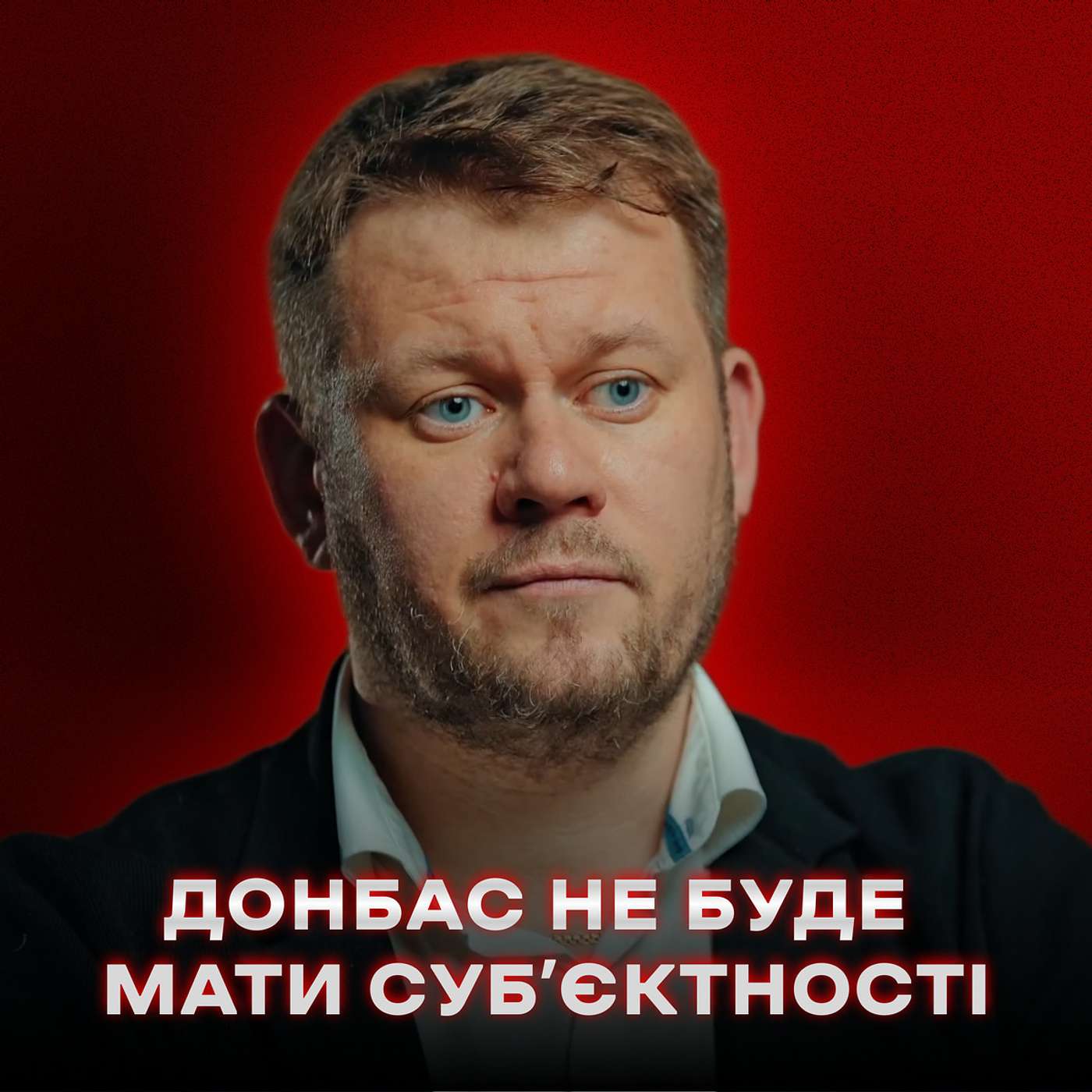 ДОНБАС НЕ БУДЕ
МАТИ СУБ'ЄКТНОСТІ